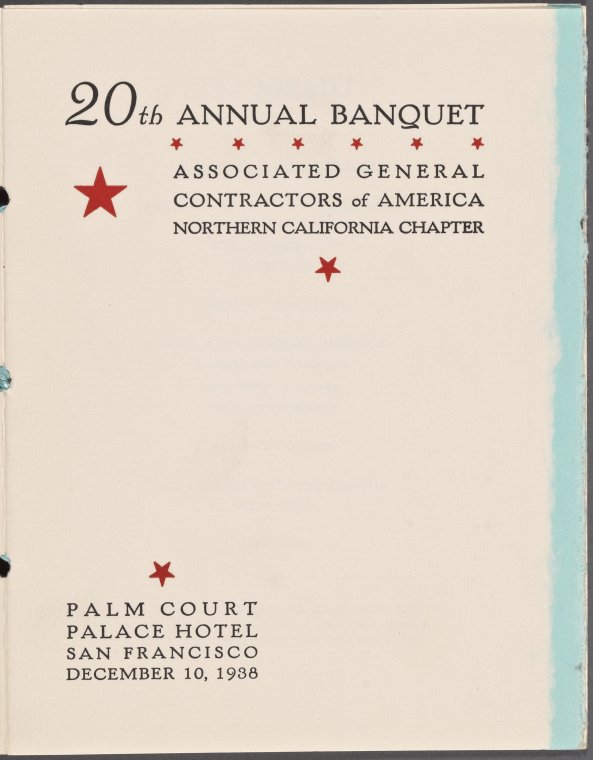 20th ANNUAL BANQUET

ASSOCIATED GENERAL
CONTRACTORS of AMERICA
NORTHERN CALIFORNIA CHAPTER

PALM COURT
PALACE HOTEL
SAN FRANCISCO
DECEMBER 10, 1938